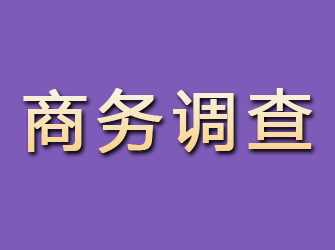 商务调查